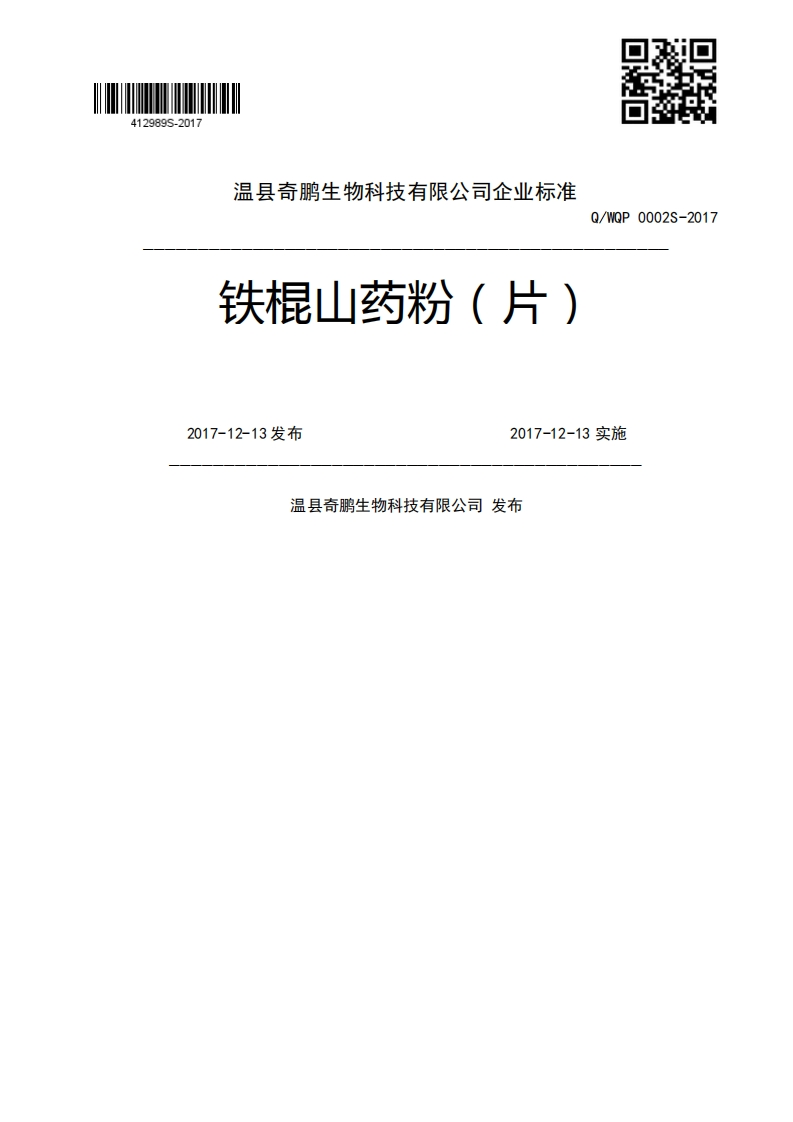 412989S-2017

温县奇鹏生物科技有限公司企业标准

Q/WQP 0002S-2017

铁棍山药粉（片）

2017-12-13 发布

2017-12-13 实施

温县奇鹏生物科技有限公司 发布